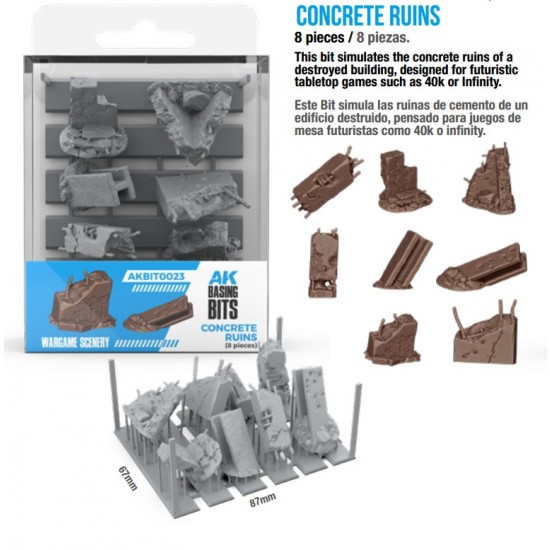 CONCRETE RUINS

8 pieces / 8 piezas.

This bit simulates the concrete ruins of a destroyed building, designed for futuristic tabletop games such as 40k or Infinity.

Este Bit simula las ruinas de cemento de un edificio destruido, pensado para juegos de mesa futuristas como 40k o infinity.

AKBIT0023

AK
BASING
BITS

CONCRETE
RUINS
(8 pieces)

WARGAME SCENERY

67mm

87mm